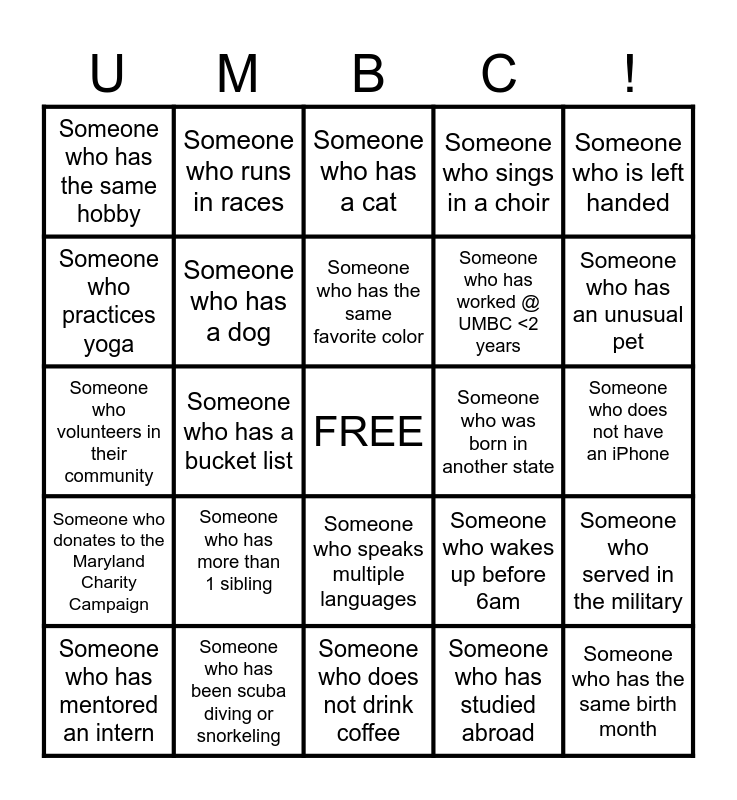 | U | M | B | C | ! |
|---|---|---|---|---|
| Someone who has the same hobby | Someone who runs in races | Someone who has a cat | Someone who sings in a choir | Someone who is left handed |
| Someone who practices yoga | Someone who has a dog | Someone who has the same favorite color | Someone who has worked @ UMBC <2 years | Someone who has an unusual pet |
| Someone who volunteers in their community | Someone who has a bucket list | FREE | Someone who was born in another state | Someone who does not have an iPhone |
| Someone who donates to the Maryland Charity Campaign | Someone who has more than 1 sibling | Someone who speaks multiple languages | Someone who wakes up before 6am | Someone who served in the military |
| Someone who has mentored an intern | Someone who has been scuba diving or snorkeling | Someone who does not drink coffee | Someone who has studied abroad | Someone who has the same birth month |